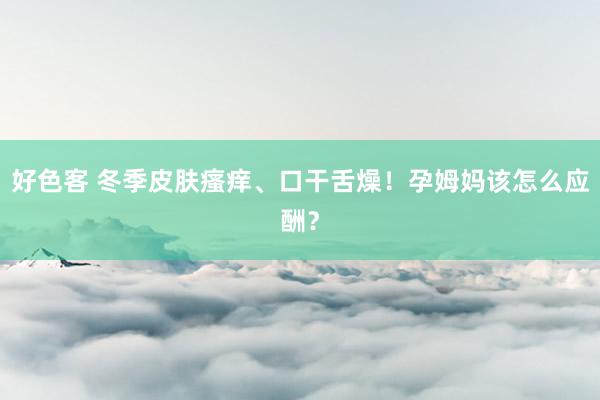 好色客 冬季皮肤瘙痒、口干舌燥！孕姆妈该怎么应酬？